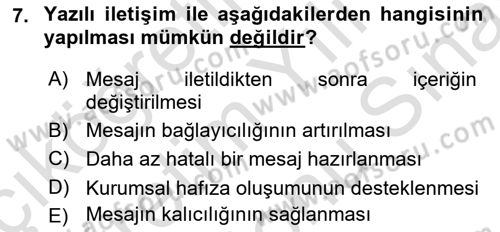 7. Yazılı iletişim ile aşağıdakilerden hangisinin yapılması mümkün değildir?

A) Mesaj iletildikten sonra içeriğin değiştirilmesi
B) Mesajın bağlayıcılığının artırılması
C) Daha az hatalı bir mesaj hazırlanması
D) Kurumsal hafıza oluşumunun desteklenmesi
E) Mesajın kalıcılığının sağlanması

www.aofsoru.com